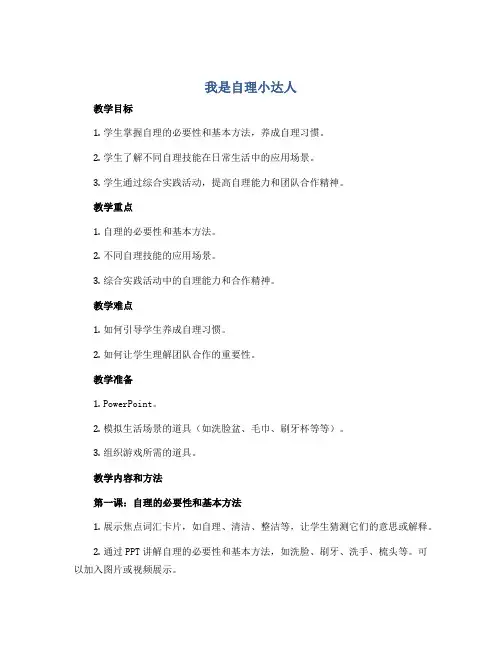 我是自理小达人

教学目标

1. 学生掌握自理的必要性和基本方法，养成自理习惯。

2. 学生了解不同自理技能在日常生活中的应用场景。

3. 学生通过综合实践活动，提高自理能力和团队合作精神。

教学重点

1. 自理的必要性和基本方法。

2. 不同自理技能的应用场景。

3. 综合实践活动中的自理能力和合作精神。

教学难点

1. 如何引导学生养成自理习惯。

2. 如何让学生理解团队合作的重要性。

教学准备

1. PowerPoint。

2. 模拟生活场景的道具（如洗脸盆、毛巾、刷牙杯等等）。

3. 组织游戏所需的道具。

教学内容和方法

第一课：自理的必要性和基本方法

1. 展示焦点词汇卡片，如自理、清洁、整洁等，让学生猜测它们的意思或解释。

2. 通过 PPT 讲解自理的必要性和基本方法，如洗脸、刷牙、洗手、梳头等。可以加入图片或视频展示。